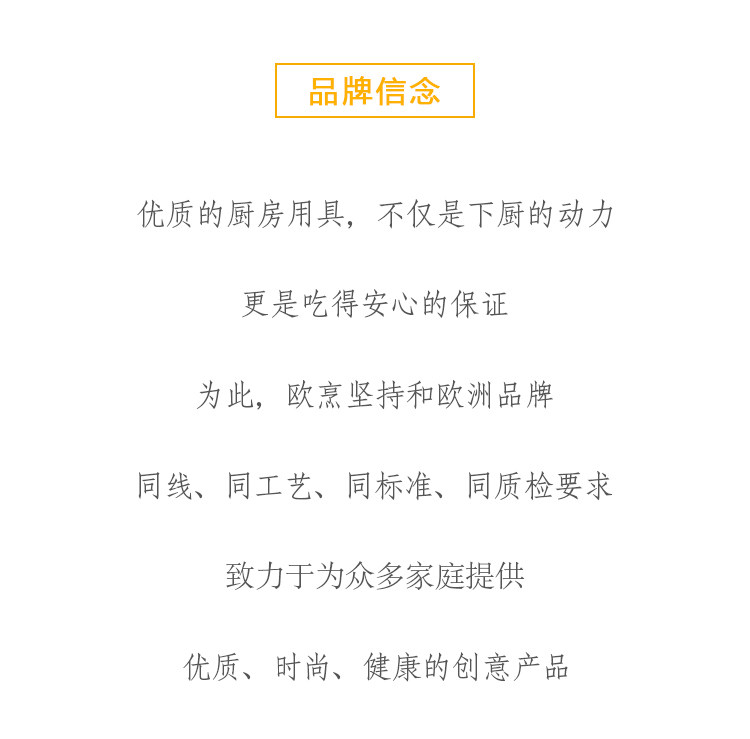 品牌信念

优质的厨房用具，不仅是下厨的动力

更是吃得安心的保证

为此，欧烹坚持和欧洲品牌

同线、同工艺、同标准、同质检要求

致力于为众多家庭提供

优质、时尚、健康的创意产品